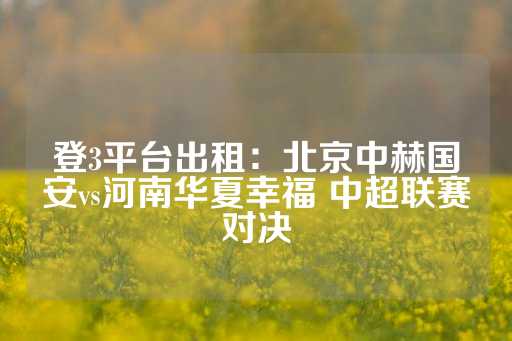 登3平台出租：北京中赫国安vs河南华夏幸福 中超联赛对决